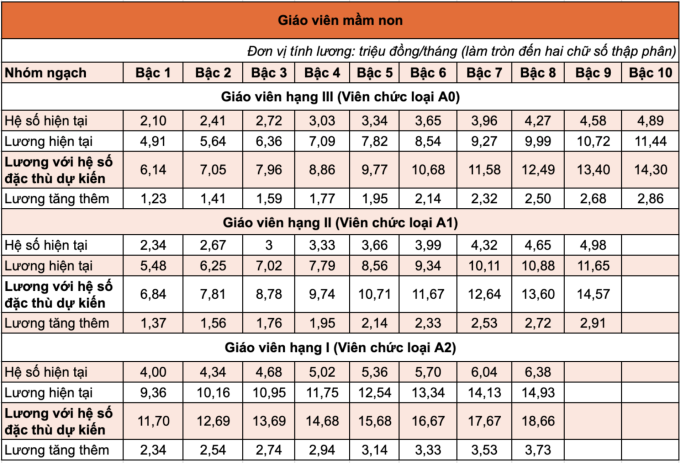 Giáo viên mầm non

Đơn vị tính lương: triệu đồng/tháng (làm tròn đến hai chữ số thập phân)

| Nhóm ngạch | Bậc 1 | Bậc 2 | Bậc 3 | Bậc 4 | Bậc 5 | Bậc 6 | Bậc 7 | Bậc 8 | Bậc 9 | Bậc 10 |
|---|---|---|---|---|---|---|---|---|---|---|
| Giáo viên hạng III (Viên chức loại A0) | | | | | | | | | | |
| Hệ số hiện tại | 2,10 | 2,41 | 2,72 | 3,03 | 3,34 | 3,65 | 3,96 | 4,27 | 4,58 | 4,89 |
| Lương hiện tại | 4,91 | 5,64 | 6,36 | 7,09 | 7,82 | 8,54 | 9,27 | 9,99 | 10,72 | 11,44 |
| Lương với hệ số đặc thù dự kiến | 6,14 | 7,05 | 7,96 | 8,86 | 9,77 | 10,68 | 11,58 | 12,49 | 13,40 | 14,30 |
| Lương tăng thêm | 1,23 | 1,41 | 1,59 | 1,77 | 1,95 | 2,14 | 2,32 | 2,50 | 2,68 | 2,86 |
| Giáo viên hạng II (Viên chức loại A1) | | | | | | | | | | |
| Hệ số hiện tại | 2,34 | 2,67 | 3 | 3,33 | 3,66 | 3,99 | 4,32 | 4,65 | 4,98 | |
| Lương hiện tại | 5,48 | 6,25 | 7,02 | 7,79 | 8,56 | 9,34 | 10,11 | 10,88 | 11,65 | |
| Lương với hệ số đặc thù dự kiến | 6,84 | 7,81 | 8,78 | 9,74 | 10,71 | 11,67 | 12,64 | 13,60 | 14,57 | |
| Lương tăng thêm | 1,37 | 1,56 | 1,76 | 1,95 | 2,14 | 2,33 | 2,53 | 2,72 | 2,91 | |
| Giáo viên hạng I (Viên chức loại A2) | | | | | | | | | | |
| Hệ số hiện tại | 4,00 | 4,34 | 4,68 | 5,02 | 5,36 | 5,70 | 6,04 | 6,38 | | |
| Lương hiện tại | 9,36 | 10,16 | 10,95 | 11,75 | 12,54 | 13,34 | 14,13 | 14,93 | | |
| Lương với hệ số đặc thù dự kiến | 11,70 | 12,69 | 13,69 | 14,68 | 15,68 | 16,67 | 17,67 | 18,66 | | |
| Lương tăng thêm | 2,34 | 2,54 | 2,74 | 2,94 | 3,14 | 3,33 | 3,53 | 3,73 | | |